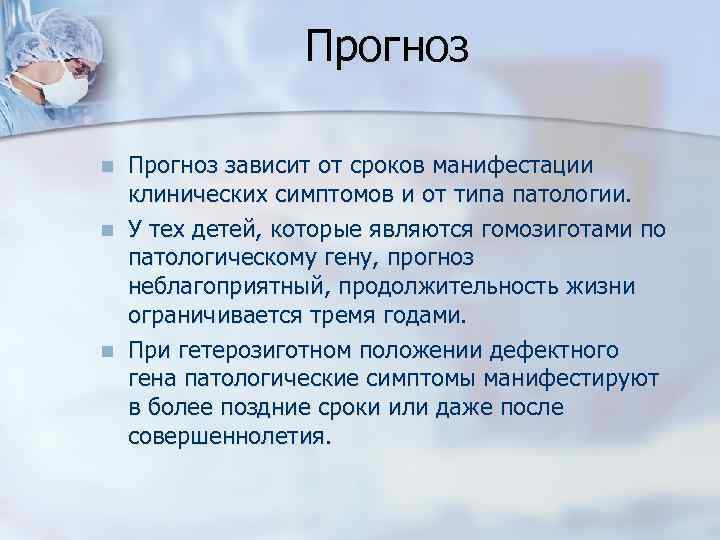 Прогноз

Прогноз зависит от сроков манифестации клинических симптомов и от типа патологии.

У тех детей, которые являются гомозиготами по патологическому гену, прогноз неблагоприятный, продолжительность жизни ограничивается тремя годами.

При гетерозиготном положении дефектного гена патологические симптомы манифестируют в более поздние сроки или даже после совершеннолетия.